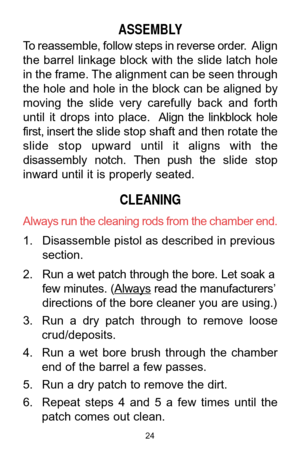 ASSEMBLY

To reassemble, follow steps in reverse order. Align the barrel linkage block with the slide latch hole in the frame. The alignment can be seen through the hole and hole in the block can be aligned by moving the slide very carefully back and forth until it drops into place. Align the linkblock hole first, insert the slide stop shaft and then rotate the slide stop upward until it aligns with the disassembly notch. Then push the slide stop inward until it is properly seated.

CLEANING

Always run the cleaning rods from the chamber end.

1. Disassemble pistol as described in previous section.

2. Run a wet patch through the bore. Let soak a few minutes. (Always read the manufacturers' directions of the bore cleaner you are using.)

3. Run a dry patch through to remove loose crud/deposits.

4. Run a wet bore brush through the chamber end of the barrel a few passes.

5. Run a dry patch to remove the dirt.

6. Repeat steps 4 and 5 a few times until the patch comes out clean.

24